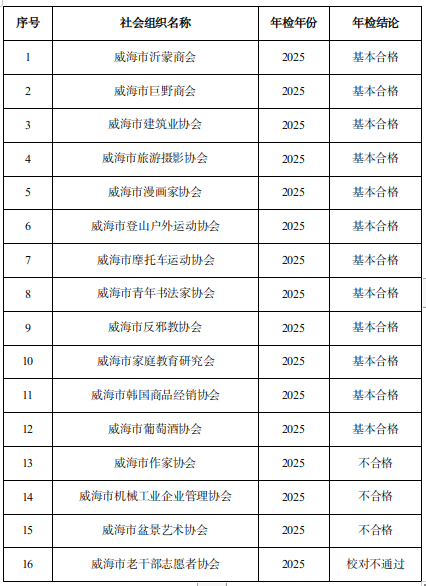 | 序号 | 社会组织名称 | 年检年份 | 年检结论 |
|---|---|---|---|
| 1 | 威海市沂蒙商会 | 2025 | 基本合格 |
| 2 | 威海市巨野商会 | 2025 | 基本合格 |
| 3 | 威海市建筑业协会 | 2025 | 基本合格 |
| 4 | 威海市旅游摄影协会 | 2025 | 基本合格 |
| 5 | 威海市漫画家协会 | 2025 | 基本合格 |
| 6 | 威海市登山户外运动协会 | 2025 | 基本合格 |
| 7 | 威海市摩托车运动协会 | 2025 | 基本合格 |
| 8 | 威海市青年书法家协会 | 2025 | 基本合格 |
| 9 | 威海市反邪教协会 | 2025 | 基本合格 |
| 10 | 威海市家庭教育研究会 | 2025 | 基本合格 |
| 11 | 威海市韩国商品经销协会 | 2025 | 基本合格 |
| 12 | 威海市葡萄酒协会 | 2025 | 基本合格 |
| 13 | 威海市作家协会 | 2025 | 不合格 |
| 14 | 威海市机械工业企业管理协会 | 2025 | 不合格 |
| 15 | 威海市盆景艺术协会 | 2025 | 不合格 |
| 16 | 威海市老干部志愿者协会 | 2025 | 校对不通过 |